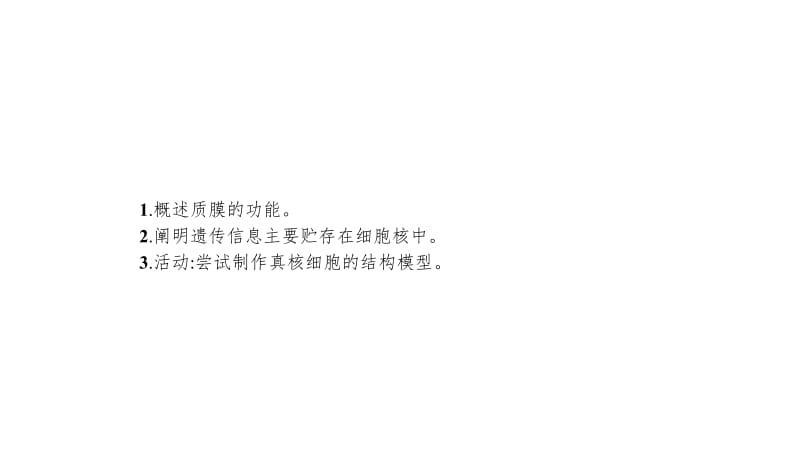 1.概述质膜的功能。
2.阐明遗传信息主要贮存在细胞核中。
3.活动:尝试制作真核细胞的结构模型。